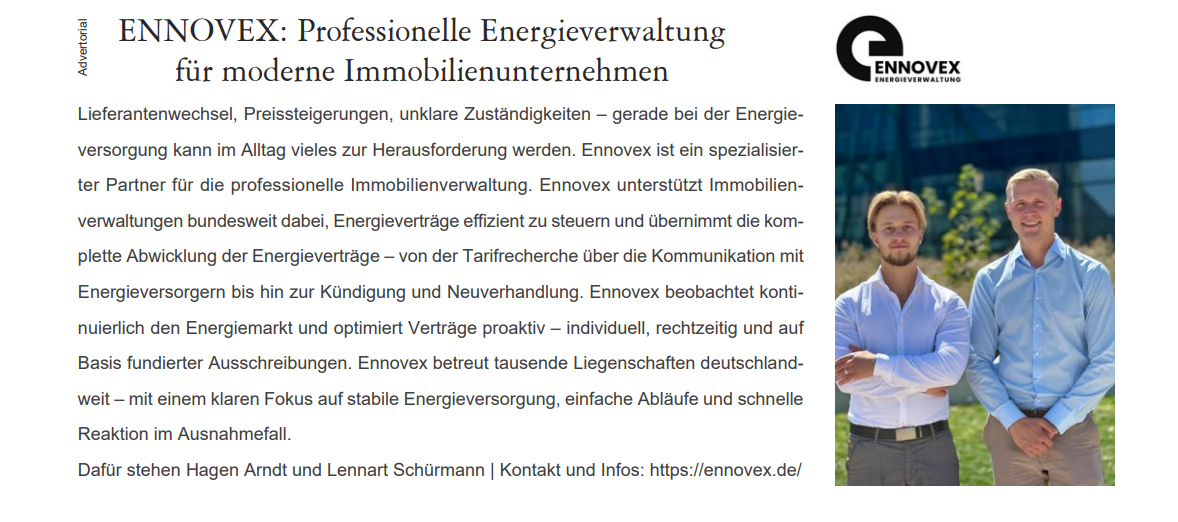 Advertorial

ENNOVEX: Professionelle Energieverwaltung für moderne Immobilienunternehmen

ENNOVEX
ENERGIEVERWALTUNG

Lieferantenwechsel, Preissteigerungen, unklare Zuständigkeiten – gerade bei der Energieversorgung kann im Alltag vieles zur Herausforderung werden. Ennovex ist ein spezialisierter Partner für die professionelle Immobilienverwaltung. Ennovex unterstützt Immobilienverwaltungen bundesweit dabei, Energieverträge effizient zu steuern und übernimmt die komplette Abwicklung der Energieverträge – von der Tarifrecherche über die Kommunikation mit Energieversorgern bis hin zur Kündigung und Neuverhandlung. Ennovex beobachtet kontinuierlich den Energiemarkt und optimiert Verträge proaktiv – individuell, rechtzeitig und auf Basis fundierter Ausschreibungen. Ennovex betreut tausende Liegenschaften deutschlandweit – mit einem klaren Fokus auf stabile Energieversorgung, einfache Abläufe und schnelle Reaktion im Ausnahmefall.

Dafür stehen Hagen Arndt und Lennart Schürmann | Kontakt und Infos: https://ennovex.de/